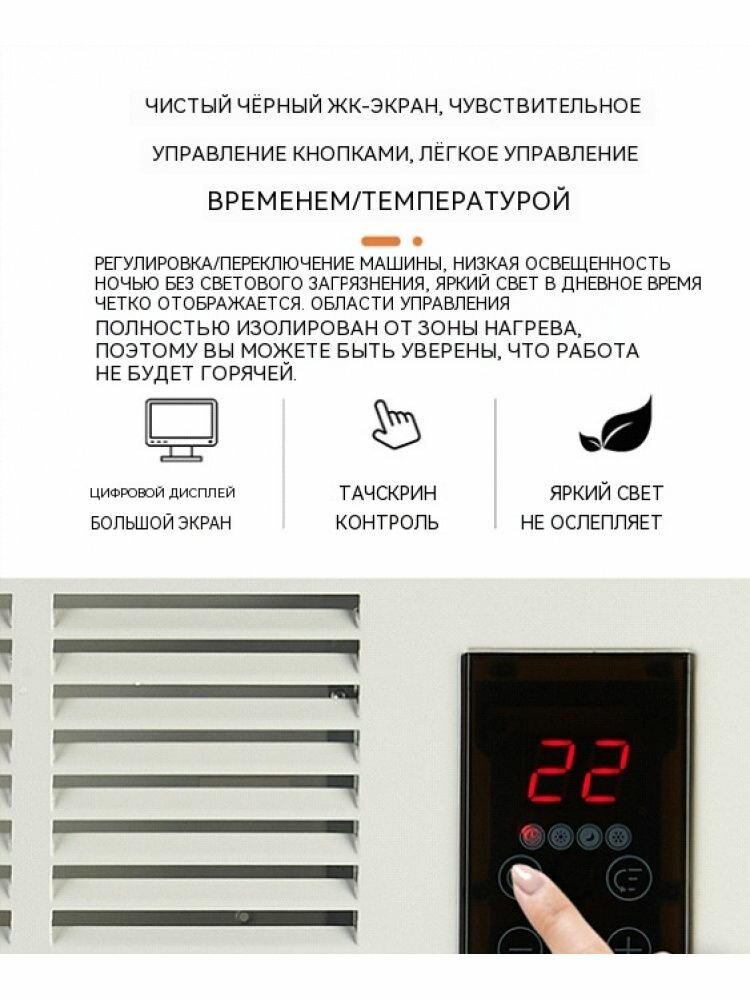 ЧИСТЫЙ ЧЁРНЫЙ ЖК-ЭКРАН, ЧУВСТВИТЕЛЬНОЕ

УПРАВЛЕНИЕ КНОПКАМИ, ЛЁГКОЕ УПРАВЛЕНИЕ

ВРЕМЕНЕМ/ТЕМПЕРАТУРОЙ

РЕГУЛИРОВКА/ПЕРЕКЛЮЧЕНИЕ МАШИНЫ, НИЗКАЯ ОСВЕЩЕННОСТЬ НОЧЬЮ БЕЗ СВЕТОВОГО ЗАГРЯЗНЕНИЯ, ЯРКИЙ СВЕТ В ДНЕВНОЕ ВРЕМЯ ЧЕТКО ОТОБРАЖАЕТСЯ. ОБЛАСТИ УПРАВЛЕНИЯ ПОЛНОСТЬЮ ИЗОЛИРОВАН ОТ ЗОНЫ НАГРЕВА, ПОЭТОМУ ВЫ МОЖЕТЕ БЫТЬ УВЕРЕНЫ, ЧТО РАБОТА НЕ БУДЕТ ГОРЯЧЕЙ.

ЦИФРОВОЙ ДИСПЛЕЙ
БОЛЬШОЙ ЭКРАН

ТАЧСКРИН
КОНТРОЛЬ

ЯРКИЙ СВЕТ
НЕ ОСЛЕПЛЯЕТ

22